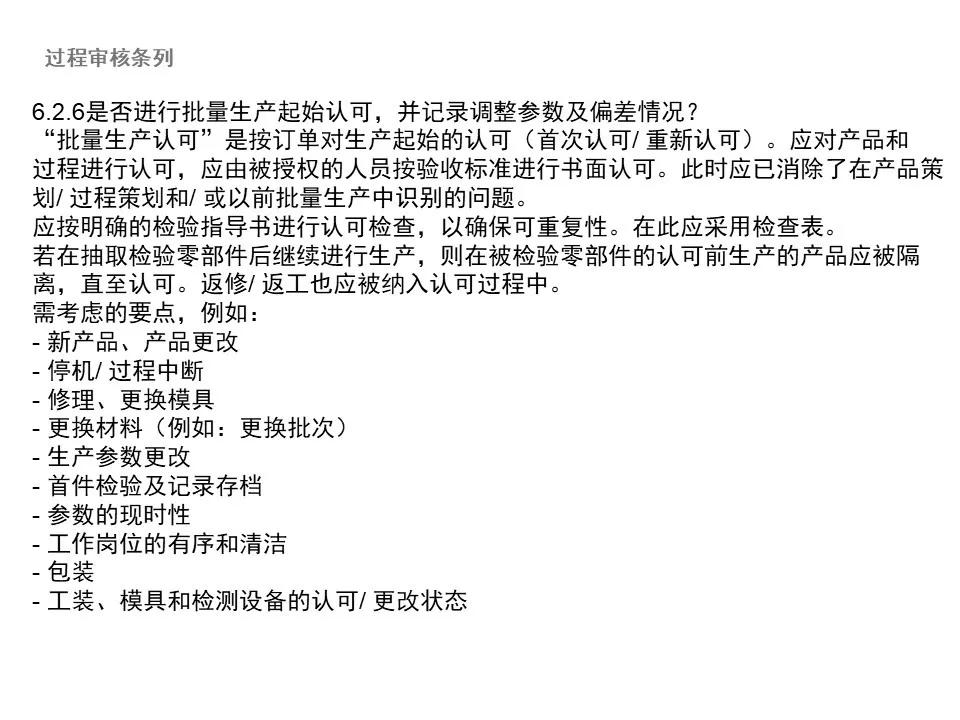 过程审核条列

6.2.6是否进行批量生产起始认可，并记录调整参数及偏差情况？
“批量生产认可”是按订单对生产起始的认可（首次认可/重新认可）。应对产品和过程进行认可，应由被授权的人员按验收标准进行书面认可。此时应已消除了在产品策划/过程策划和/或以前批量生产中识别的问题。
应按明确的检验指导书进行认可检查，以确保可重复性。在此应采用检查表。
若在抽取检验零部件后继续进行生产，则在被检验零部件的认可前生产的产品应被隔离，直至认可。返修/返工也应被纳入认可过程中。
需考虑的要点，例如：
- 新产品、产品更改
- 停机/过程中断
- 修理、更换模具
- 更换材料（例如：更换批次）
- 生产参数更改
- 首件检验及记录存档
- 参数的现时性
- 工作岗位的有序和清洁
- 包装
- 工装、模具和检测设备的认可/更改状态